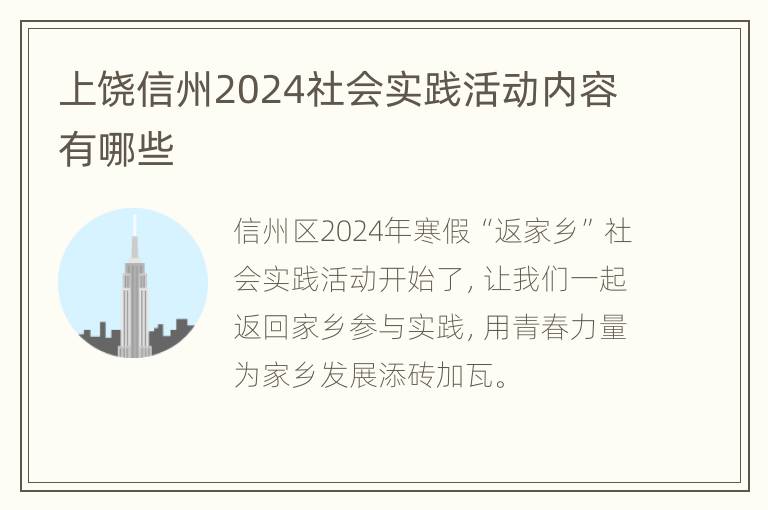 上饶信州2024社会实践活动内容有哪些

信州区2024年寒假“返家乡”社会实践活动开始了，让我们一起返回家乡参与实践，用青春力量为家乡发展添砖加瓦。